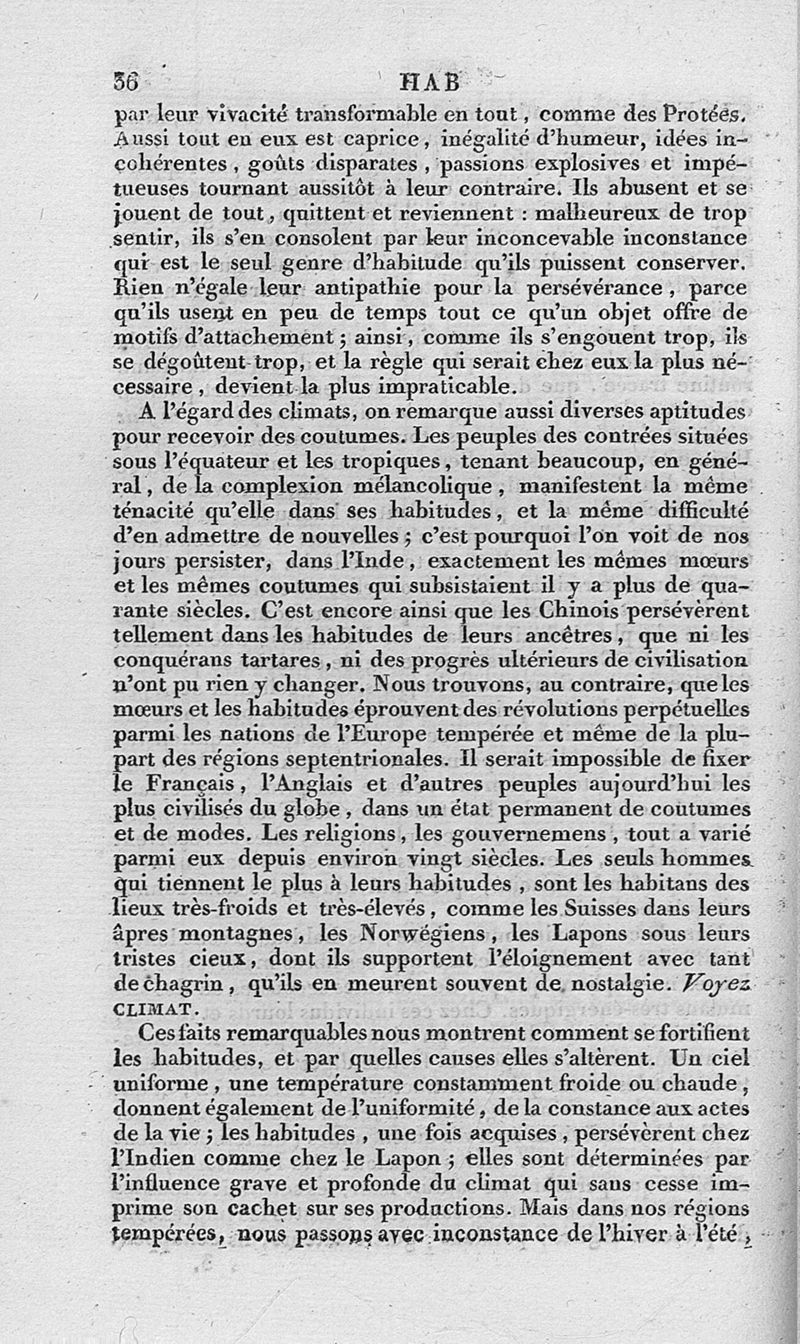 36 HAB

par leur vivacité transformable en tout, comme des Protées. Aussi tout en eux est caprice, inégalité d'humeur, idées incohérentes, goûts disparates, passions explosives et impétueuses tournant aussitôt à leur contraire. Ils abusent et se jouent de tout, quittent et reviennent : malheureux de trop sentir, ils s'en consolent par leur inconcevable inconstance qui est le seul genre d'habitude qu'ils puissent conserver. Rien n'égale leur antipathie pour la persévérance, parce qu'ils usent en peu de temps tout ce qu'un objet offre de motifs d'attachement; ainsi, comme ils s'engouent trop, ils se dégoûtent trop, et la règle qui serait chez eux la plus nécessaire, devient la plus impraticable.

A l'égard des climats, on remarque aussi diverses aptitudes pour recevoir des coutumes. Les peuples des contrées situées sous l'équateur et les tropiques, tenant beaucoup, en général, de la complexion mélancolique, manifestent la même ténacité qu'elle dans ses habitudes, et la même difficulté d'en admettre de nouvelles; c'est pourquoi l'on voit de nos jours persister, dans l'Inde, exactement les mêmes mœurs et les mêmes coutumes qui subsistaient il y a plus de quarante siècles. C'est encore ainsi que les Chinois persévèrent tellement dans les habitudes de leurs ancêtres, que ni les conquérans tartares, ni des progrès ultérieurs de civilisation n'ont pu rien y changer. Nous trouvons, au contraire, que les mœurs et les habitudes éprouvent des révolutions perpétuelles parmi les nations de l'Europe tempérée et même de la plupart des régions septentrionales. Il serait impossible de fixer le Français, l'Anglais et d'autres peuples aujourd'hui les plus civilisés du globe, dans un état permanent de coutumes et de modes. Les religions, les gouvernemens, tout a varié parmi eux depuis environ vingt siècles. Les seuls hommes qui tiennent le plus à leurs habitudes, sont les habitans des lieux très-froids et très-élevés, comme les Suisses dans leurs âpres montagnes, les Norwégiens, les Lapons sous leurs tristes cieux, dont ils supportent l'éloignement avec tant de chagrin, qu'ils en meurent souvent de nostalgie. Voyez CLIMAT.

Ces faits remarquables nous montrent comment se fortifient les habitudes, et par quelles causes elles s'altèrent. Un ciel uniforme, une température constamment froide ou chaude, donnent également de l'uniformité, de la constance aux actes de la vie; les habitudes, une fois acquises, persévèrent chez l'Indien comme chez le Lapon; elles sont déterminées par l'influence grave et profonde du climat qui sans cesse imprime son cachet sur ses productions. Mais dans nos régions tempérées, nous passons avec inconstance de l'hiver à l'été,